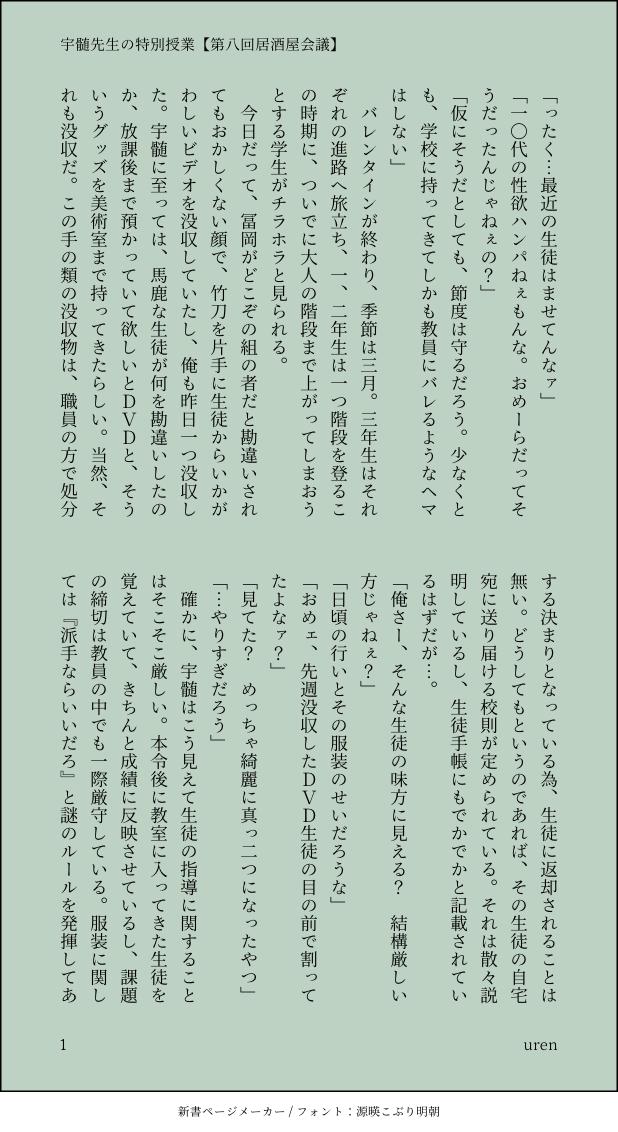 宇髄先生の特別授業【第八回居酒屋会議】

「ったく…最近の生徒はませてんなァ」

「一〇代の性欲ハンパねぇもんな。おめーらだってそうだったんじゃねぇの？」

「仮にそうだとしても、節度は守るだろう。少なくとも、学校に持ってきてしかも教員にバレるようなヘマはしない」

バレンタインが終わり、季節は三月。三年生はそれぞれの進路へ旅立ち、一、二年生は一つ階段を登るこの時期に、ついでに大人の階段まで上がってしまおうとする学生がチラホラと見られる。

今日だって、冨岡がどこぞの組の者だと勘違いされてもおかしくない顔で、竹刀を片手に生徒からいかがわしいビデオを没収していたし、俺も昨日一つ没収した。宇髄に至っては、馬鹿な生徒が何を勘違いしたのか、放課後まで預かっていて欲しいとDVDと、そういうグッズを美術室まで持ってきたらしい。当然、それも没収だ。この手の類の没収物は、職員の方で処分する決まりとなっている為、生徒に返却されることは無い。どうしてもというのであれば、その生徒の自宅宛に送り届ける校則が定められている。それは散々説明しているし、生徒手帳にもでかでかと記載されているはずだが…。

「俺さー、そんな生徒の味方に見える？　結構厳しい方じゃねぇ？」

「日頃の行いとその服装のせいだろうな」

「おめェ、先週没収したDVD生徒の目の前で割ってたよなァ？」

「見てた？　めっちゃ綺麗に真っ二つになったやつ」

「…やりすぎだろう」

確かに、宇髄はこう見えて生徒の指導に関することはそこそこ厳しい。本令後に教室に入ってきた生徒を覚えていて、きちんと成績に反映させているし、課題の締切は教員の中でも一際厳守している。服装に関しては『派手ならいいだろ』と謎のルールを発揮してあ

1

uren

新書ページメーカー / フォント：源暎こぶり明朝